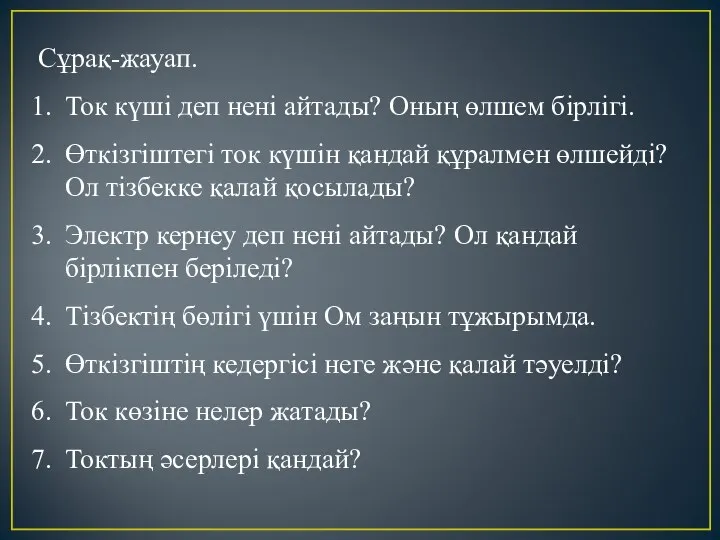 Сұрақ-жауап.

1. Ток күші деп нені айтады? Оның өлшем бірлігі.
2. Өткізгіштегі ток күшін қандай құралмен өлшейді? Ол тізбекке қалай қосылады?
3. Электр кернеу деп нені айтады? Ол қандай бірлікпен беріледі?
4. Тізбектің бөлігі үшін Ом заңын тұжырымда.
5. Өткізгіштің кедергісі неге және қалай тәуелді?
6. Ток көзіне нелер жатады?
7. Токтың әсерлері қандай?